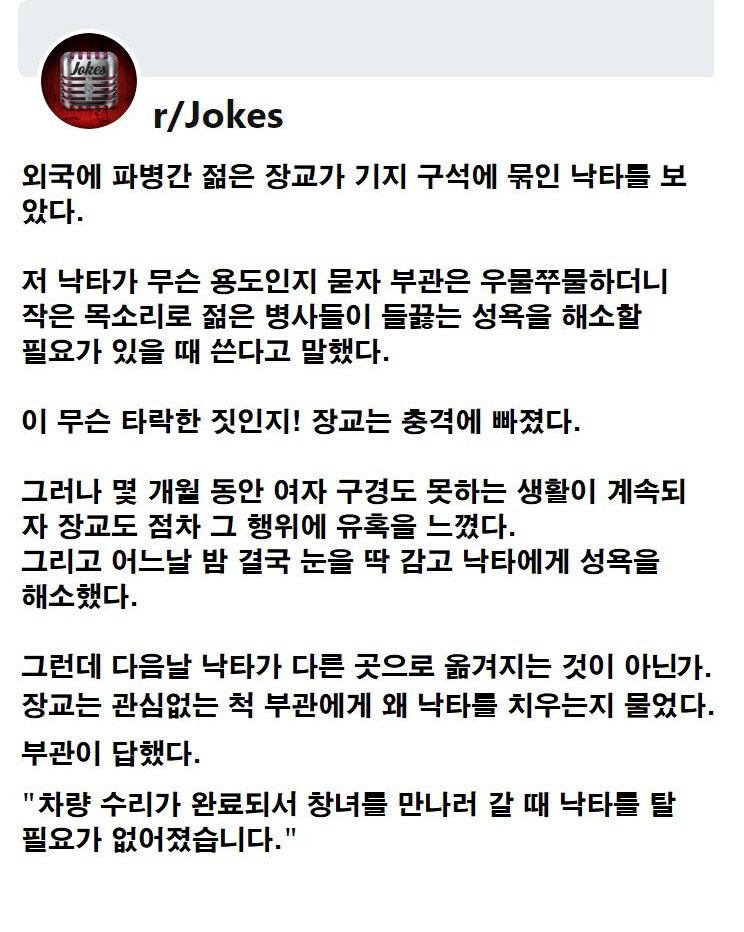 Jokes

r/Jokes

외국에 파병간 젊은 장교가 기지 구석에 묶인 낙타를 보았다.

저 낙타가 무슨 용도인지 묻자 부관은 우물쭈물하더니 작은 목소리로 젊은 병사들이 들끓는 성욕을 해소할 필요가 있을 때 쓴다고 말했다.

이 무슨 타락한 짓인지! 장교는 충격에 빠졌다.

그러나 몇 개월 동안 여자 구경도 못하는 생활이 계속되자 장교도 점차 그 행위에 유혹을 느꼈다.
그리고 어느날 밤 결국 눈을 딱 감고 낙타에게 성욕을 해소했다.

그런데 다음날 낙타가 다른 곳으로 옮겨지는 것이 아닌가.
장교는 관심없는 척 부관에게 왜 낙타를 치우는지 물었다.

부관이 답했다.

"차량 수리가 완료되서 창녀를 만나러 갈 때 낙타를 탈 필요가 없어졌습니다."